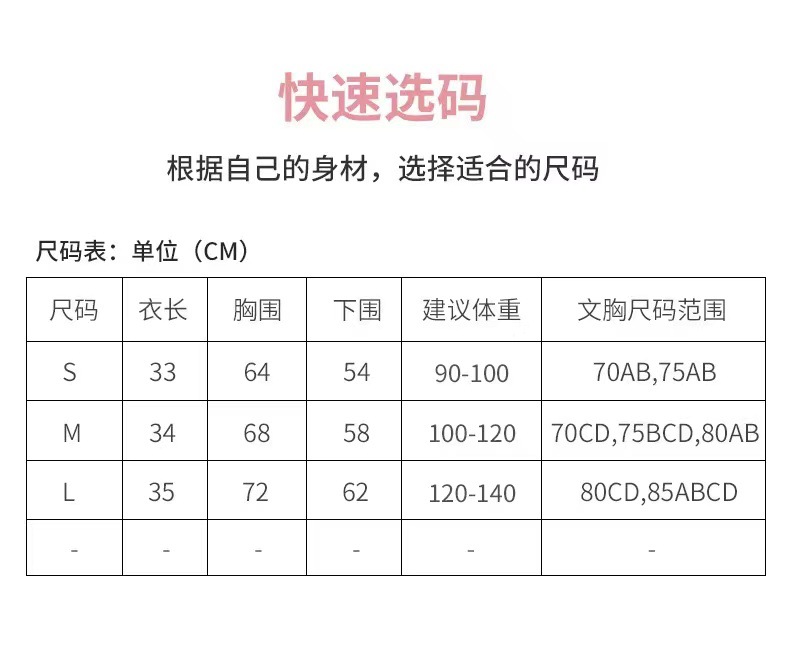 快速选码

根据自己的身材，选择适合的尺码

尺码表：单位（CM）

| 尺码 | 衣长 | 胸围 | 下围 | 建议体重 | 文胸尺码范围 |
|---|---|---|---|---|---|
| S | 33 | 64 | 54 | 90-100 | 70AB,75AB |
| M | 34 | 68 | 58 | 100-120 | 70CD,75BCD,80AB |
| L | 35 | 72 | 62 | 120-140 | 80CD,85ABCD |
| - | - | - | - | - | - |